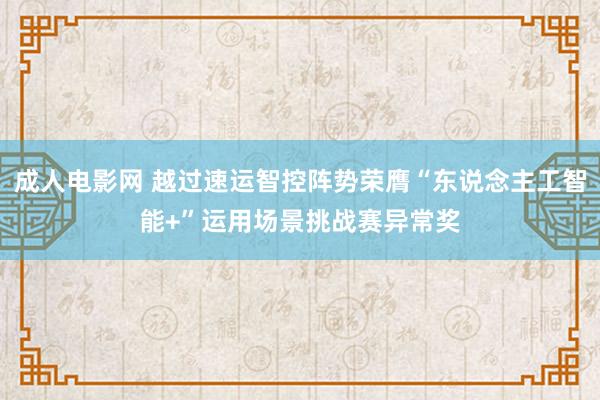 成人电影网 越过速运智控阵势荣膺“东说念主工智能+”运用场景挑战赛异常奖